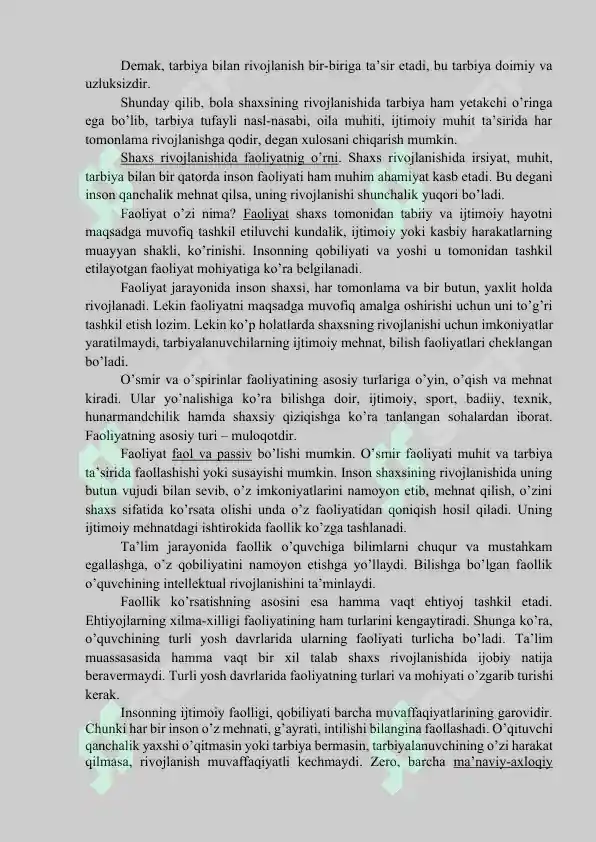 Demak, tarbiya bilan rivojlanish bir-biriga ta'sir etadi, bu tarbiya doimiy va uzluksizdir.

Shunday qilib, bola shaxsining rivojlanishida tarbiya ham yetakchi o'ringa ega bo'lib, tarbiya tufayli nasl-nasabi, oila muhiti, ijtimoiy muhit ta'sirida har tomonlama rivojlanishga qodir, degan xulosani chiqarish mumkin.

Shaxs rivojlanishida faoliyatnig o'rni. Shaxs rivojlanishida irsiyat, muhit, tarbiya bilan bir qatorda inson faoliyati ham muhim ahamiyat kasb etadi. Bu degani inson qanchalik mehnat qilsa, uning rivojlanishi shunchalik yuqori bo'ladi.

Faoliyat o'zi nima? Faoliyat shaxs tomonidan tabiiy va ijtimoiy hayotni maqsadga muvofiq tashkil etiluvchi kundalik, ijtimoiy yoki kasbiy harakatlarning muayyan shakli, ko'rinishi. Insonning qobiliyati va yoshi u tomonidan tashkil etilayotgan faoliyat mohiyatiga ko'ra belgilanadi.

Faoliyat jarayonida inson shaxsi, har tomonlama va bir butun, yaxlit holda rivojlanadi. Lekin faoliyatni maqsadga muvofiq amalga oshirishi uchun uni to'g'ri tashkil etish lozim. Lekin ko'p holatlarda shaxsning rivojlanishi uchun imkoniyatlar yaratilmaydi, tarbiyalanuvchilarning ijtimoiy mehnat, bilish faoliyatlari cheklangan bo'ladi.

O'smir va o'spirinlar faoliyatining asosiy turlariga o'yin, o'qish va mehnat kiradi. Ular yo'nalishiga ko'ra bilishga doir, ijtimoiy, sport, badiiy, texnik, hunarmandchilik hamda shaxsiy qiziqishga ko'ra tanlangan sohalardan iborat. Faoliyatning asosiy turi – muloqotdir.

Faoliyat faol va passiv bo'lishi mumkin. O'smir faoliyati muhit va tarbiya ta'sirida faollashishi yoki susayishi mumkin. Inson shaxsining rivojlanishida uning butun vujudi bilan sevib, o'z imkoniyatlarini namoyon etib, mehnat qilish, o'zini shaxs sifatida ko'rsata olishi unda o'z faoliyatidan qoniqish hosil qiladi. Uning ijtimoiy mehnatdagi ishtirokida faollik ko'zga tashlanadi.

Ta'lim jarayonida faollik o'quvchiga bilimlarni chuqur va mustahkam egallashga, o'z qobiliyatini namoyon etishga yo'llaydi. Bilishga bo'lgan faollik o'quvchining intellektual rivojlanishini ta'minlaydi.

Faollik ko'rsatishning asosini esa hamma vaqt ehtiyoj tashkil etadi. Ehtiyojlarning xilma-xilligi faoliyatining ham turlarini kengaytiradi. Shunga ko'ra, o'quvchining turli yosh davrlarida ularning faoliyati turlicha bo'ladi. Ta'lim muassasasida hamma vaqt bir xil talab shaxs rivojlanishida ijobiy natija beravermaydi. Turli yosh davrlarida faoliyatning turlari va mohiyati o'zgarib turishi kerak.

Insonning ijtimoiy faolligi, qobiliyati barcha muvaffaqiyatlarining garovidir. Chunki har bir inson o'z mehnati, g'ayrati, intilishi bilangina faollashadi. O'qituvchi qanchalik yaxshi o'qitmasin yoki tarbiya bermasin, tarbiyalanuvchining o'zi harakat qilmasa, rivojlanish muvaffaqiyatli kechmaydi. Zero, barcha ma'naviy-axloqiy